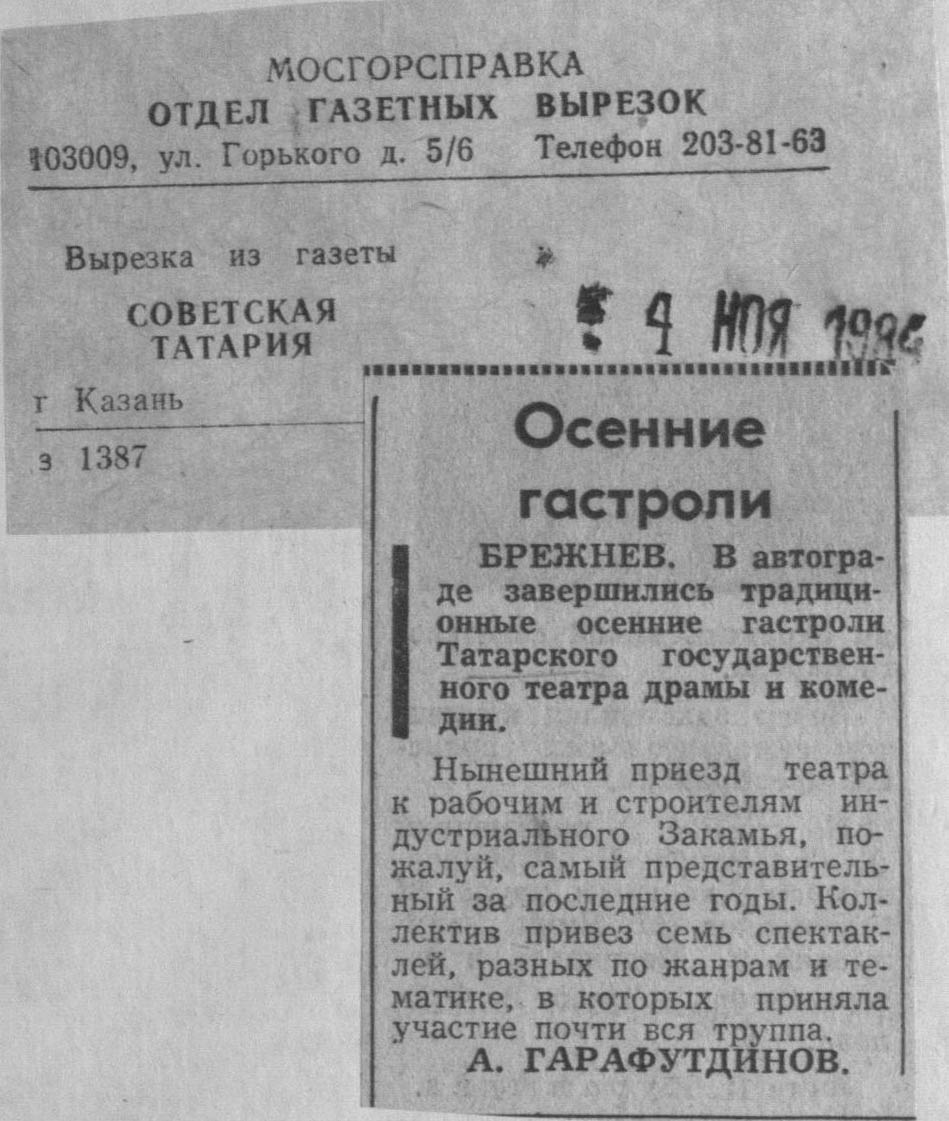 МОСГОРСПРАВКА
ОТДЕЛ ГАЗЕТНЫХ ВЫРЕЗОК
103009, ул. Горького д. 5/6 Телефон 203-81-63

Вырезка из газеты
СОВЕТСКАЯ ТАТАРИЯ
г Казань
з 1387

4 НОЯ 1986

Осенние гастроли

БРЕЖНЕВ. В автограде завершились традиционные осенние гастроли Татарского государственного театра драмы и комедии.

Нынешний приезд театра к рабочим и строителям индустриального Закамья, пожалуй, самый представительный за последние годы. Коллектив привез семь спектаклей, разных по жанрам и тематике, в которых приняла участие почти вся труппа.

А. ГАРАФУТДИНОВ.